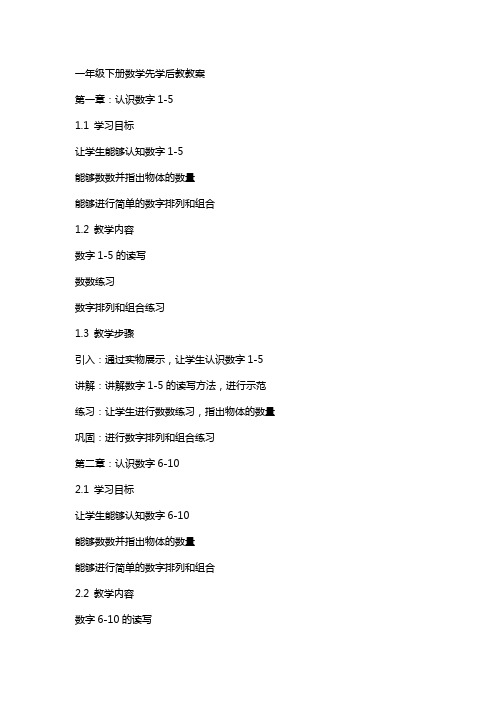 一年级下册数学先学后教教案

第一章：认识数字 1-5

1.1 学习目标

让学生能够认知数字 1-5

能够数数并指出物体的数量

能够进行简单的数字排列和组合

1.2 教学内容

数字 1-5 的读写

数数练习

数字排列和组合练习

1.3 教学步骤

引入：通过实物展示，让学生认识数字 1-5

讲解：讲解数字 1-5 的读写方法，进行示范

练习：让学生进行数数练习，指出物体的数量

巩固：进行数字排列和组合练习

第二章：认识数字 6-10

2.1 学习目标

让学生能够认知数字 6-10

能够数数并指出物体的数量

能够进行简单的数字排列和组合

2.2 教学内容

数字 6-10 的读写